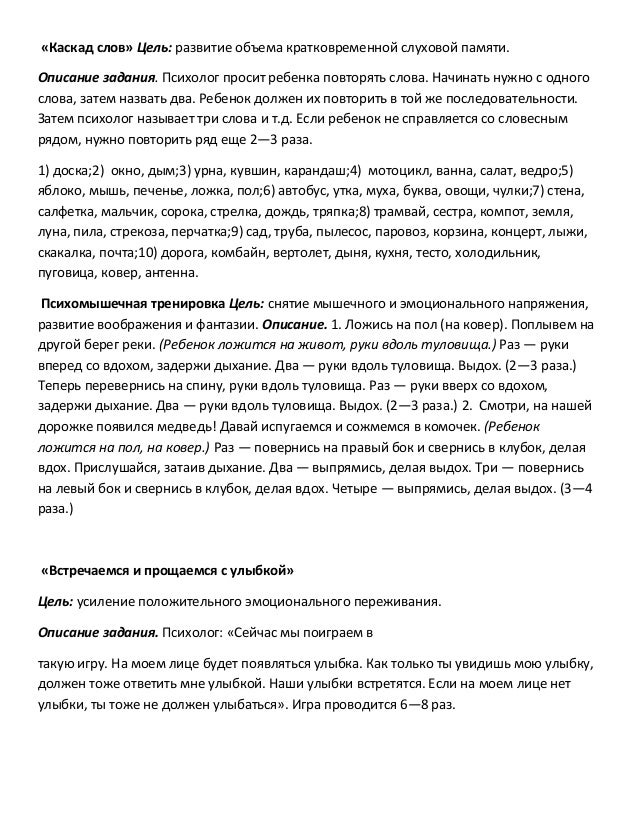 «Каскад слов» Цель: развитие объема кратковременной слуховой памяти.

Описание задания. Психолог просит ребенка повторять слова. Начинать нужно с одного слова, затем назвать два. Ребенок должен их повторить в той же последовательности. Затем психолог называет три слова и т.д. Если ребенок не справляется со словесным рядом, нужно повторить ряд еще 2—3 раза.

1) доска;2) окно, дым;3) урна, кувшин, карандаш;4) мотоцикл, ванна, салат, ведро;5) яблоко, мышь, печенье, ложка, пол;6) автобус, утка, муха, буква, овощи, чулки;7) стена, салфетка, мальчик, сорока, стрелка, дождь, тряпка;8) трамвай, сестра, компот, земля, луна, пила, стрекоза, перчатка;9) сад, труба, пылесос, паровоз, корзина, концерт, лыжи, скакалка, почта;10) дорога, комбайн, вертолет, дыня, кухня, тесто, холодильник, пуговица, ковер, антенна.

Психомышечная тренировка Цель: снятие мышечного и эмоционального напряжения, развитие воображения и фантазии. Описание. 1. Ложись на пол (на ковер). Поплывем на другой берег реки. (Ребенок ложится на живот, руки вдоль туловища.) Раз — руки вперед со вдохом, задержи дыхание. Два — руки вдоль туловища. Выдох. (2—3 раза.) Теперь перевернись на спину, руки вдоль туловища. Раз — руки вверх со вдохом, задержи дыхание. Два — руки вдоль туловища. Выдох. (2—3 раза.) 2. Смотри, на нашей дорожке появился медведь! Давай испугаемся и сожмемся в комочек. (Ребенок ложится на пол, на ковер.) Раз — повернись на правый бок и свернись в клубок, делая вдох. Прислушайся, затаив дыхание. Два — выпрямись, делая выдох. Три — повернись на левый бок и свернись в клубок, делая вдох. Четыре — выпрямись, делая выдох. (3—4 раза.)

«Встречаемся и прощаемся с улыбкой»

Цель: усиление положительного эмоционального переживания.

Описание задания. Психолог: «Сейчас мы поиграем в

такую игру. На моем лице будет появляться улыбка. Как только ты увидишь мою улыбку, должен тоже ответить мне улыбкой. Наши улыбки встретятся. Если на моем лице нет улыбки, ты тоже не должен улыбаться». Игра проводится 6—8 раз.